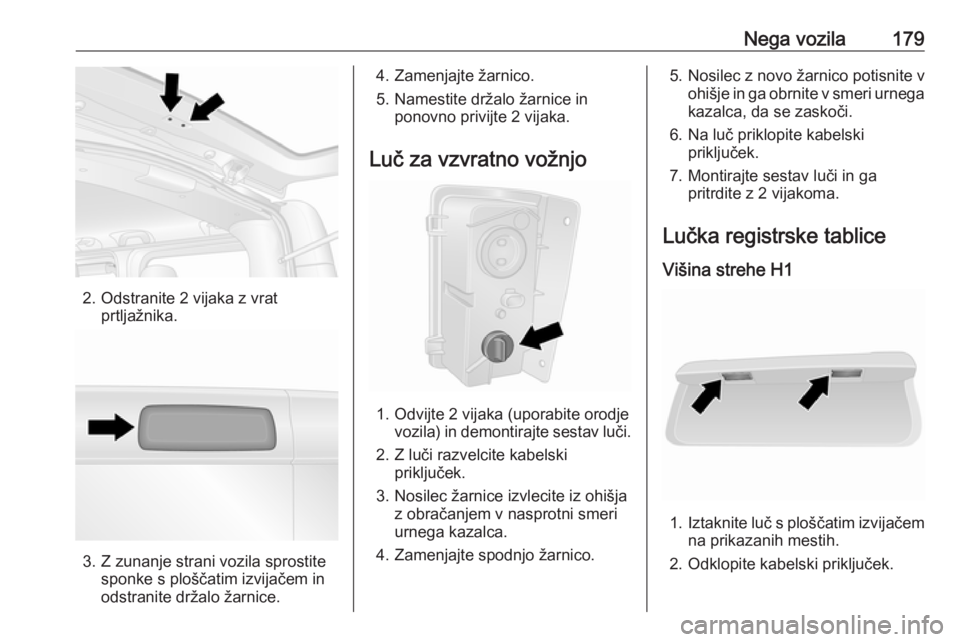 Nega vozila 179

2. Odstranite 2 vijaka z vrat prtljažnika.

3. Z zunanje strani vozila sprostite sponke s ploščatim izvijačem in odstranite držalo žarnice.

4. Zamenjajte žarnico.

5. Namestite držalo žarnice in ponovno privijte 2 vijaka.

Luč za vzvratno vožnjo

1. Odvijte 2 vijaka (uporabite orodje vozila) in demontirajte sestav luči.

2. Z luči razvelcite kabelski priključek.

3. Nosilec žarnice izvlecite iz ohišja z obračanjem v nasprotni smeri urnega kazalca.

4. Zamenjajte spodnjo žarnico.

5. Nosilec z novo žarnico potisnite v ohišje in ga obrnite v smeri urnega kazalca, da se zaskoči.

6. Na luč priklopite kabelski priključek.

7. Montirajte sestav luči in ga pritrdite z 2 vijakoma.

Lučka registrske tablice

Višina strehe H1

1. Iztaknite luč s ploščatim izvijačem na prikazanih mestih.

2. Odklopite kabelski priključek.

carmanualsonline.info